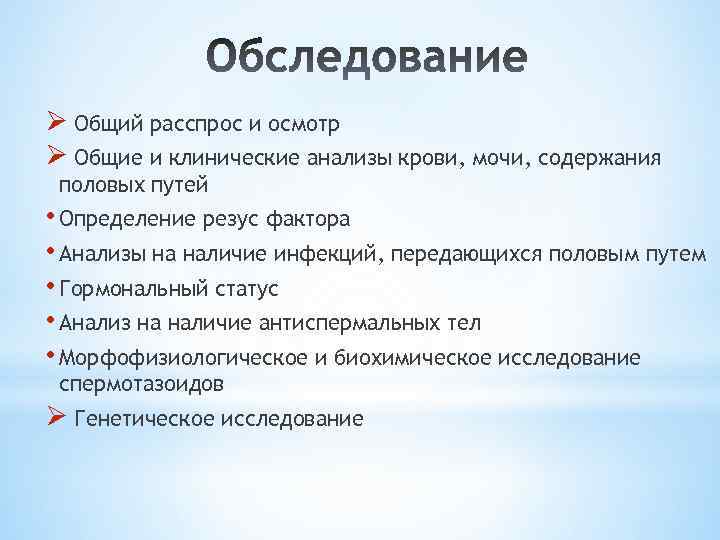 Обследование

➢ Общий расспрос и осмотр

➢ Общие и клинические анализы крови, мочи, содержания половых путей

• Определение резус фактора

• Анализы на наличие инфекций, передающихся половым путем

• Гормональный статус

• Анализ на наличие антиспермальных тел

• Морфофизиологическое и биохимическое исследование спермотазоидов

➢ Генетическое исследование